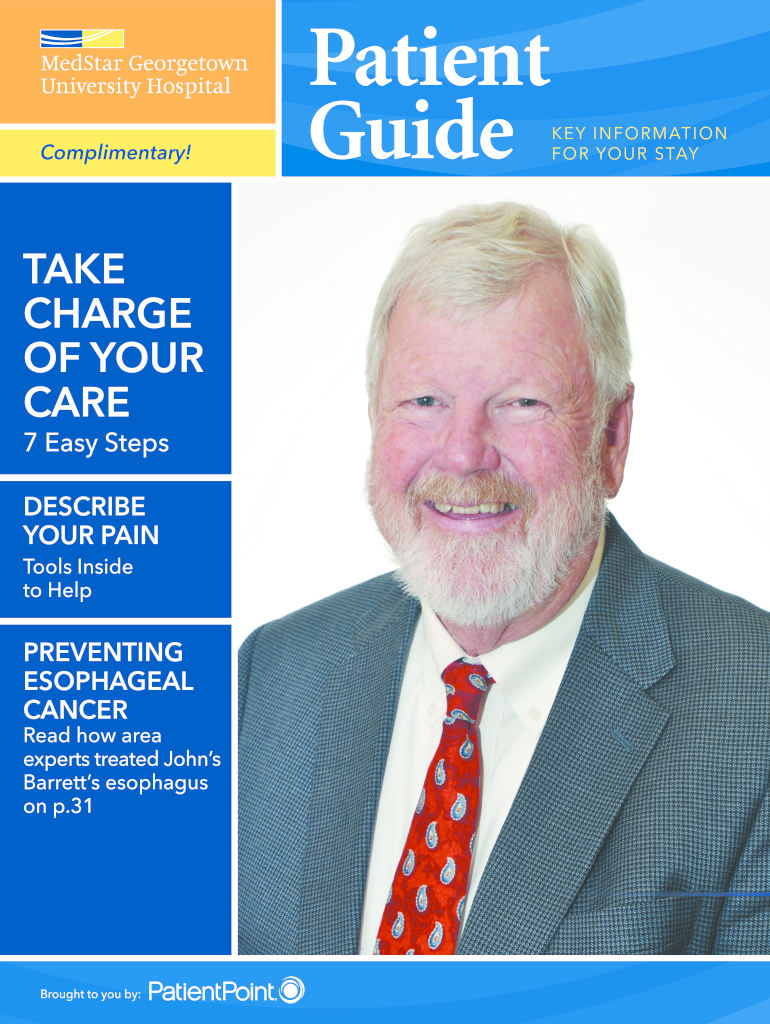 MedStar Georgetown University Hospital

Complimentary!

Patient Guide

KEY INFORMATION FOR YOUR STAY

TAKE CHARGE OF YOUR CARE
7 Easy Steps

DESCRIBE YOUR PAIN
Tools Inside to Help

PREVENTING ESOPHAGEAL CANCER
Read how area experts treated John's Barrett's esophagus on p.31

Brought to you by: PatientPoint